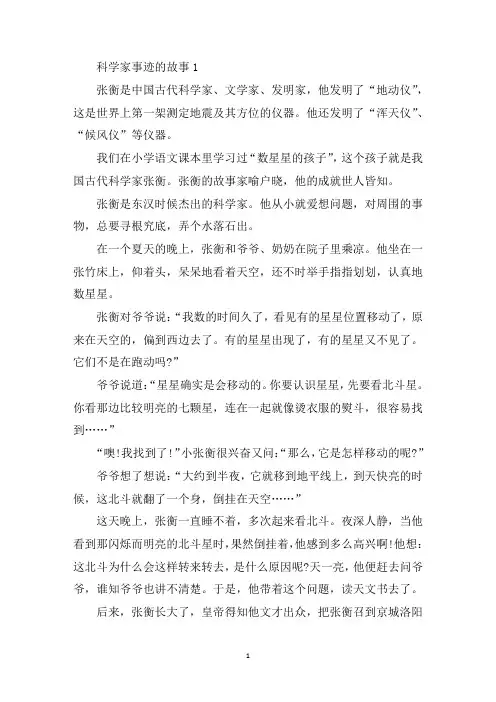 科学家事迹的故事 1

张衡是中国古代科学家、文学家、发明家，他发明了“地动仪”，这是世界上第一架测定地震及其方位的仪器。他还发明了“浑天仪”、“候风仪”等仪器。

我们在小学语文课本里学习过“数星星的孩子”，这个孩子就是我国古代科学家张衡。张衡的故事家喻户晓，他的成就世人皆知。

张衡是东汉时候杰出的科学家。他从小就爱想问题，对周围的事物，总要寻根究底，弄个水落石出。

在一个夏天的晚上，张衡和爷爷、奶奶在院子里乘凉。他坐在一张竹床上，仰着头，呆呆地看着天空，还不时举手指指划划，认真地数星星。

张衡对爷爷说：“我数的时间久了，看见有的星星位置移动了，原来在天空的，偏到西边去了。有的星星出现了，有的星星又不见了。它们不是在跑动吗?”

爷爷说道：“星星确实是会移动的。你要认识星星，先要看北斗星。你看那边比较明亮的七颗星，连在一起就像烫衣服的熨斗，很容易找到……”

“噢!我找到了!”小张衡很兴奋又问：“那么，它是怎样移动的呢?”

爷爷想了想说：“大约到半夜，它就移到地平线上，到天快亮的时候，这北斗就翻了一个身，倒挂在天空……”

这天晚上，张衡一直睡不着，多次起来看北斗。夜深人静，当他看到那闪烁而明亮的北斗星时，果然倒挂着，他感到多么高兴啊!他想：这北斗为什么会这样转来转去，是什么原因呢?天一亮，他便赶去问爷爷，谁知爷爷也讲不清楚。于是，他带着这个问题，读天文书去了。

后来，张衡长大了，皇帝得知他文才出众，把张衡召到京城洛阳

1